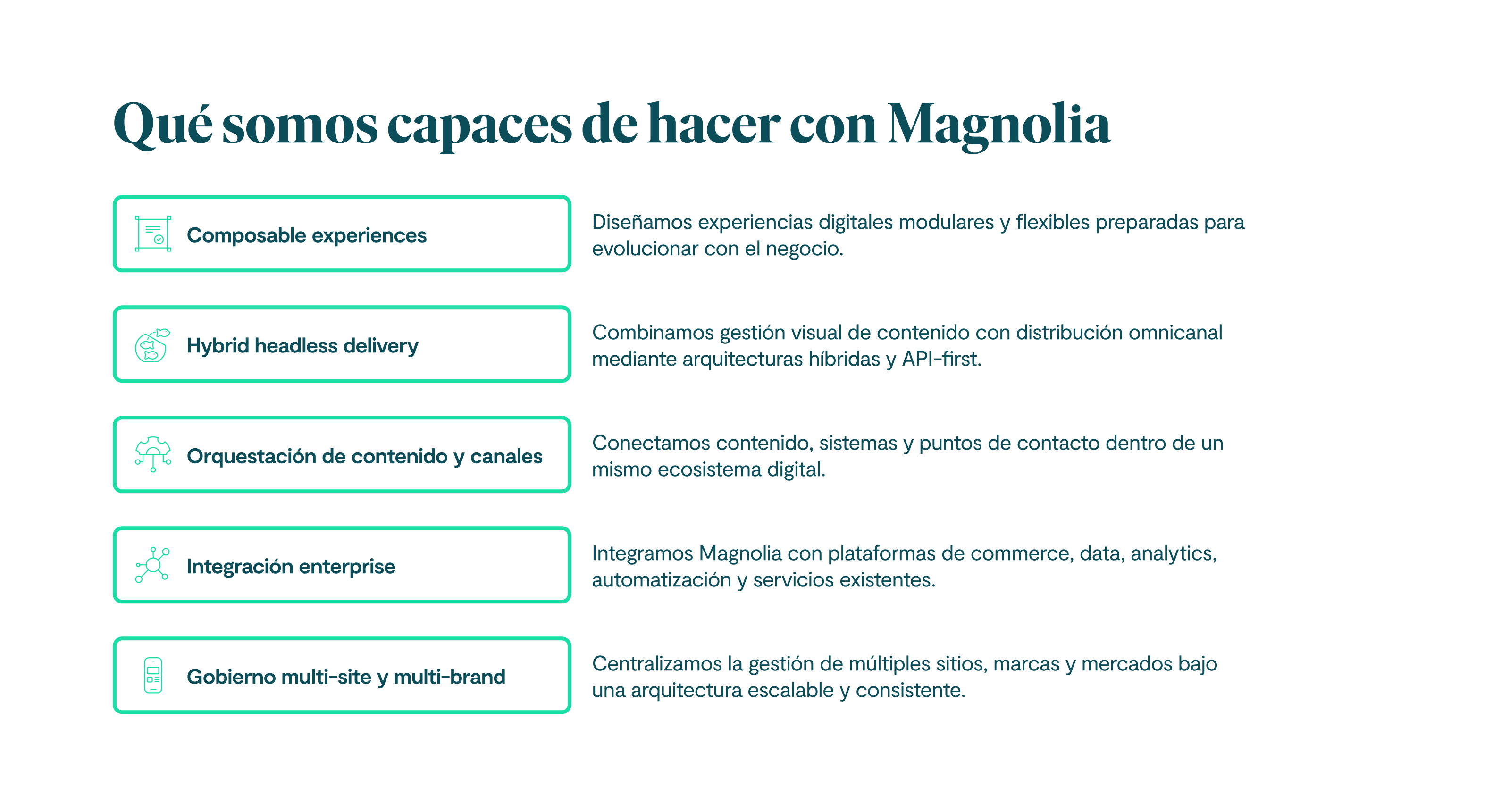 Qué somos capaces de hacer con Magnolia

Composable experiences

Diseñamos experiencias digitales modulares y flexibles preparadas para evolucionar con el negocio.

Hybrid headless delivery

Combinamos gestión visual de contenido con distribución omnicanal mediante arquitecturas híbridas y API-first.

Orquestación de contenido y canales

Conectamos contenido, sistemas y puntos de contacto dentro de un mismo ecosistema digital.

Integración enterprise

Integramos Magnolia con plataformas de commerce, data, analytics, automatización y servicios existentes.

Gobierno multi-site y multi-brand

Centralizamos la gestión de múltiples sitios, marcas y mercados bajo una arquitectura escalable y consistente.